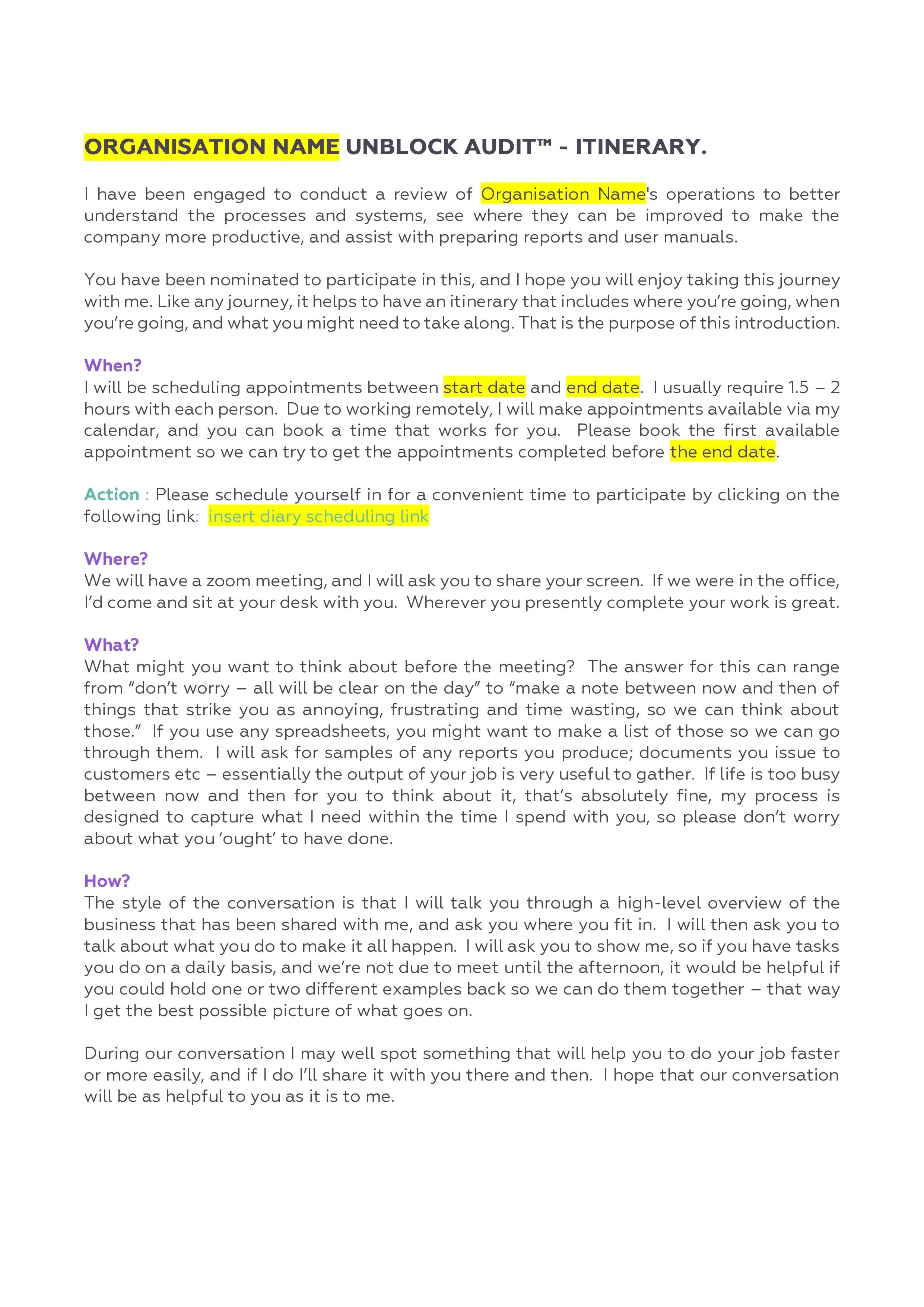 ORGANISATION NAME UNBLOCK AUDIT™ - ITINERARY.

I have been engaged to conduct a review of Organisation Name's operations to better understand the processes and systems, see where they can be improved to make the company more productive, and assist with preparing reports and user manuals.

You have been nominated to participate in this, and I hope you will enjoy taking this journey with me. Like any journey, it helps to have an itinerary that includes where you're going, when you're going, and what you might need to take along. That is the purpose of this introduction.

When?
I will be scheduling appointments between start date and end date. I usually require 1.5 – 2 hours with each person. Due to working remotely, I will make appointments available via my calendar, and you can book a time that works for you. Please book the first available appointment so we can try to get the appointments completed before the end date.

Action : Please schedule yourself in for a convenient time to participate by clicking on the following link: insert diary scheduling link

Where?
We will have a zoom meeting, and I will ask you to share your screen. If we were in the office, I'd come and sit at your desk with you. Wherever you presently complete your work is great.

What?
What might you want to think about before the meeting? The answer for this can range from "don't worry – all will be clear on the day" to "make a note between now and then of things that strike you as annoying, frustrating and time wasting, so we can think about those." If you use any spreadsheets, you might want to make a list of those so we can go through them. I will ask for samples of any reports you produce; documents you issue to customers etc – essentially the output of your job is very useful to gather. If life is too busy between now and then for you to think about it, that's absolutely fine, my process is designed to capture what I need within the time I spend with you, so please don't worry about what you 'ought' to have done.

How?
The style of the conversation is that I will talk you through a high-level overview of the business that has been shared with me, and ask you where you fit in. I will then ask you to talk about what you do to make it all happen. I will ask you to show me, so if you have tasks you do on a daily basis, and we're not due to meet until the afternoon, it would be helpful if you could hold one or two different examples back so we can do them together – that way I get the best possible picture of what goes on.

During our conversation I may well spot something that will help you to do your job faster or more easily, and if I do I'll share it with you there and then. I hope that our conversation will be as helpful to you as it is to me.